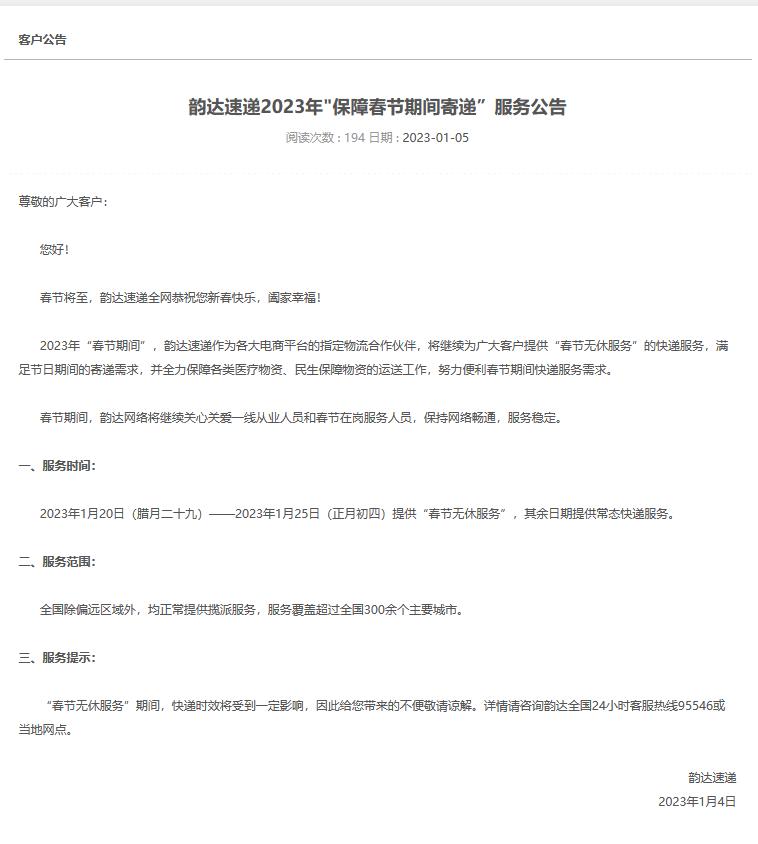 客户公告

韵达速递2023年"保障春节期间寄递”服务公告

阅读次数：194 日期：2023-01-05

尊敬的广大客户：

您好！

春节将至，韵达速递全网恭祝您新春快乐，阖家幸福！

2023年“春节期间”，韵达速递作为各大电商平台的指定物流合作伙伴，将继续为广大客户提供“春节无休服务”的快递服务，满足节日期间的寄递需求，并全力保障各类医疗物资、民生保障物资的运送工作，努力便利春节期间快递服务需求。

春节期间，韵达网络将继续关心关爱一线从业人员和春节在岗服务人员，保持网络畅通，服务稳定。

一、服务时间：

2023年1月20日（腊月二十九）——2023年1月25日（正月初四）提供“春节无休服务”，其余日期提供常态快递服务。

二、服务范围：

全国除偏远区域外，均正常提供揽派服务，服务覆盖超过全国300余个主要城市。

三、服务提示：

“春节无休服务”期间，快递时效将受到一定影响，因此给您带来的不便敬请谅解。详情请咨询韵达全国24小时客服热线95546或当地网点。

韵达速递

2023年1月4日